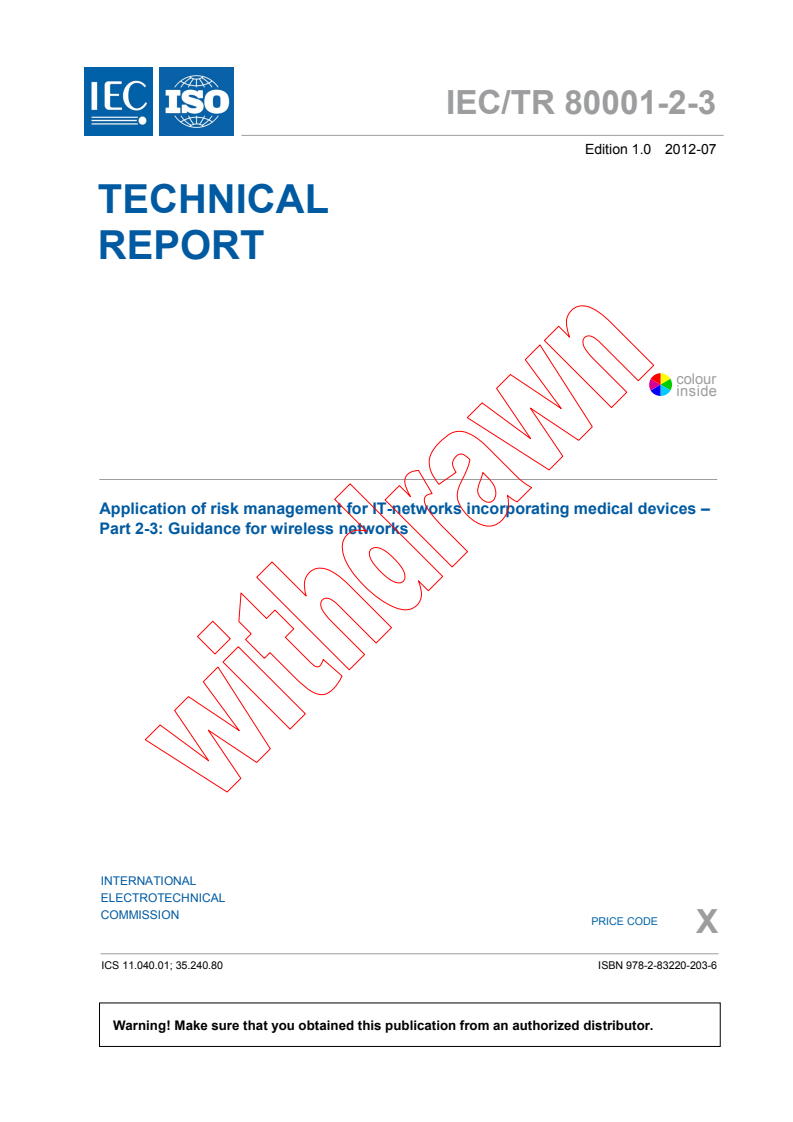 IEC ISO

IEC/TR 80001-2-3

Edition 1.0 2012-07

TECHNICAL REPORT

colour inside

withdrawn

Application of risk management for IT-networks incorporating medical devices – Part 2-3: Guidance for wireless networks

INTERNATIONAL ELECTROTECHNICAL COMMISSION

PRICE CODE X

ICS 11.040.01; 35.240.80

ISBN 978-2-83220-203-6

Warning! Make sure that you obtained this publication from an authorized distributor.